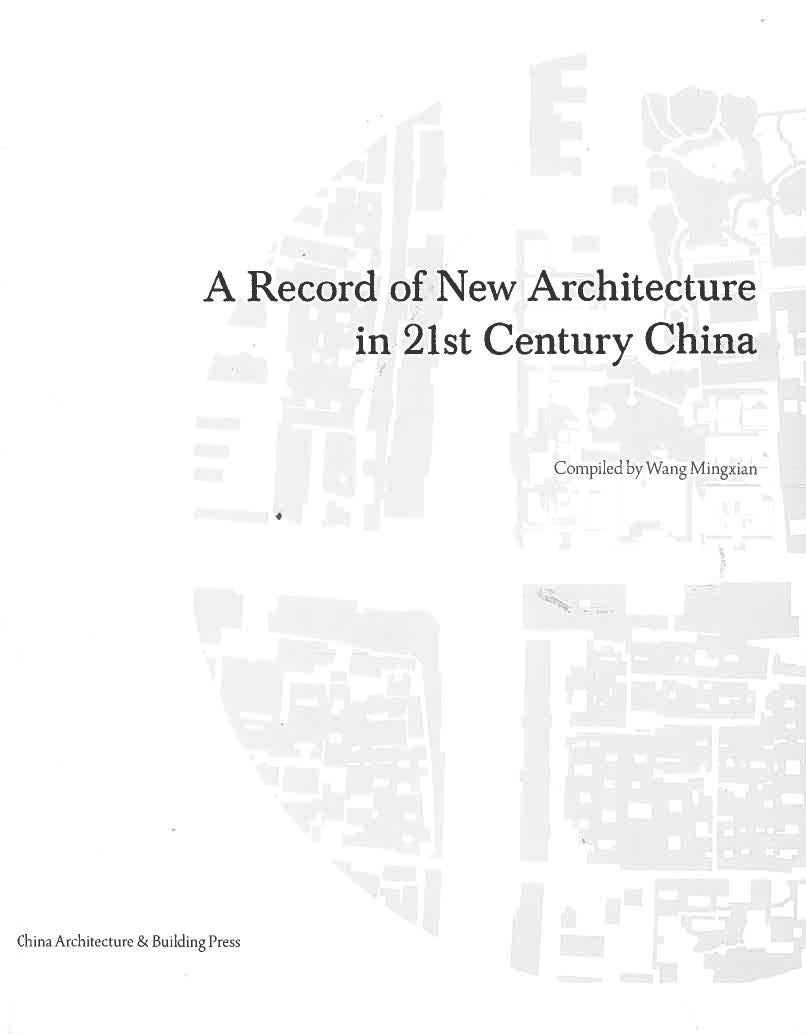 A Record of New Architecture in 21st Century China

Compiled by Wang Mingxian

China Architecture & Building Press